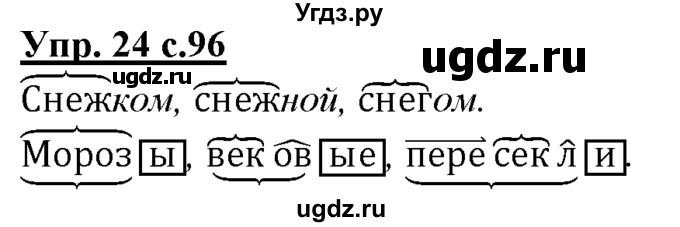 Угдз.ру

Упр. 24 с.96

ugdz.ru

ugdz.ru

Снежком, снежной, снегом.

Морозы, вековые, пересекли.

ugdz.ru